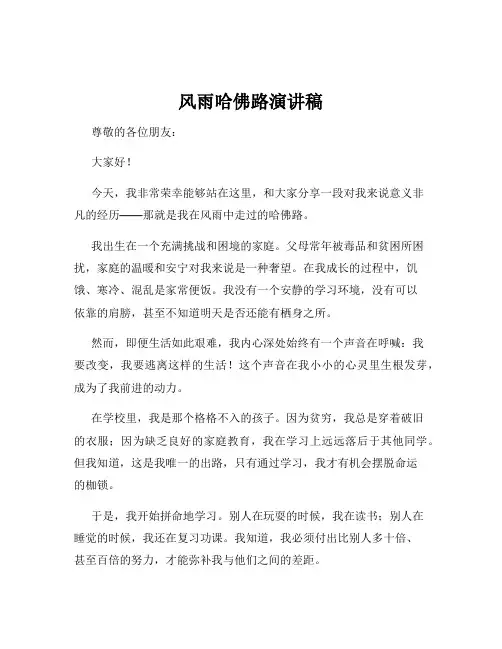 风雨哈佛路演讲稿

尊敬的各位朋友：

大家好！

今天，我非常荣幸能够站在这里，和大家分享一段对我来说意义非凡的经历——那就是我在风雨中走过的哈佛路。

我出生在一个充满挑战和困境的家庭。父母常年被毒品和贫困所困扰，家庭的温暖和安宁对我来说是一种奢望。在我成长的过程中，饥饿、寒冷、混乱是家常便饭。我没有一个安静的学习环境，没有可以依靠的肩膀，甚至不知道明天是否还能有栖身之所。

然而，即便生活如此艰难，我内心深处始终有一个声音在呼喊：我要改变，我要逃离这样的生活！这个声音在我小小的心灵里生根发芽，成为了我前进的动力。

在学校里，我是那个格格不入的孩子。因为贫穷，我总是穿着破旧的衣服；因为缺乏良好的家庭教育，我在学习上远远落后于其他同学。但我知道，这是我唯一的出路，只有通过学习，我才有机会摆脱命运的枷锁。

于是，我开始拼命地学习。别人在玩耍的时候，我在读书；别人在睡觉的时候，我还在复习功课。我知道，我必须付出比别人多十倍、甚至百倍的努力，才能弥补我与他们之间的差距。